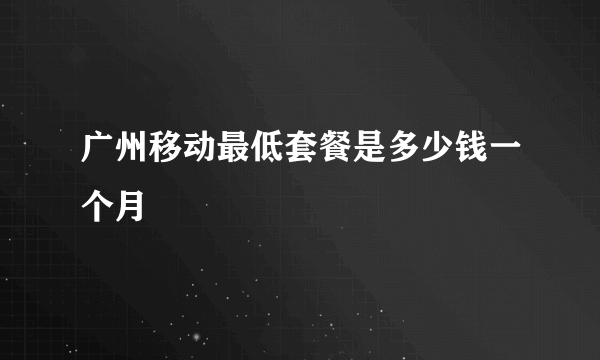 广州移动最低套餐是多少钱一个月